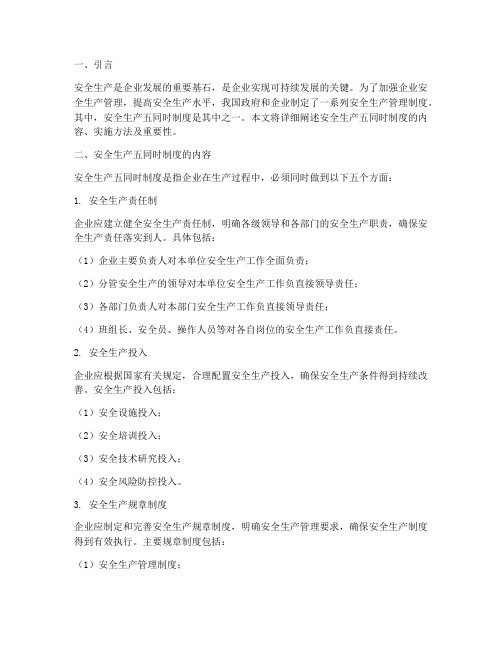 一、引言

安全生产是企业发展的重要基石，是企业实现可持续发展的关键。为了加强企业安全生产管理，提高安全生产水平，我国政府和企业制定了一系列安全生产管理制度。其中，安全生产五同时制度是其中之一。本文将详细阐述安全生产五同时制度的内容、实施方法及重要性。

二、安全生产五同时制度的内容

安全生产五同时制度是指企业在生产过程中，必须同时做到以下五个方面：

1. 安全生产责任制

企业应建立健全安全生产责任制，明确各级领导和各部门的安全生产职责，确保安全生产责任落实到人。具体包括：

（1）企业主要负责人对本单位安全生产工作全面负责；

（2）分管安全生产的领导对本单位安全生产工作负直接领导责任；

（3）各部门负责人对本部门安全生产工作负直接领导责任；

（4）班组长、安全员、操作人员等对各自岗位的安全生产工作负直接责任。

2. 安全生产投入

企业应根据国家有关规定，合理配置安全生产投入，确保安全生产条件得到持续改善。安全生产投入包括：

（1）安全设施投入；

（2）安全培训投入；

（3）安全技术研究投入；

（4）安全风险防控投入。

3. 安全生产规章制度

企业应制定和完善安全生产规章制度，明确安全生产管理要求，确保安全生产制度得到有效执行。主要规章制度包括：

（1）安全生产管理制度；